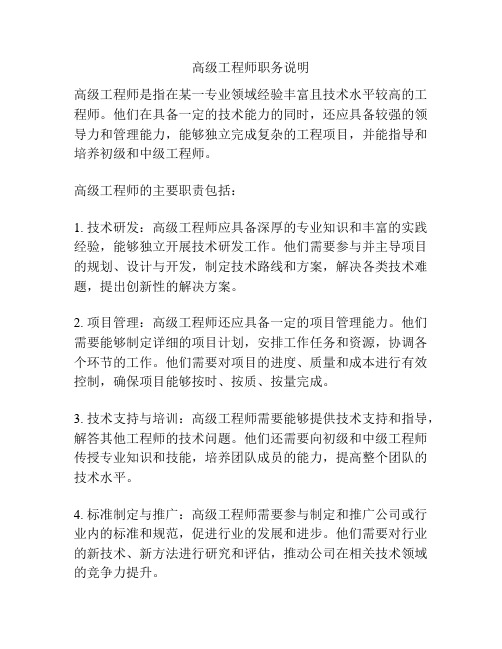 高级工程师职务说明

高级工程师是指在某一专业领域经验丰富且技术水平较高的工程师。他们在具备一定的技术能力的同时，还应具备较强的领导力和管理能力，能够独立完成复杂的工程项目，并能指导和培养初级和中级工程师。

高级工程师的主要职责包括：

1. 技术研发：高级工程师应具备深厚的专业知识和丰富的实践经验，能够独立开展技术研发工作。他们需要参与并主导项目的规划、设计与开发，制定技术路线和方案，解决各类技术难题，提出创新性的解决方案。

2. 项目管理：高级工程师还应具备一定的项目管理能力。他们需要能够制定详细的项目计划，安排工作任务和资源，协调各个环节的工作。他们需要对项目的进度、质量和成本进行有效控制，确保项目能够按时、按质、按量完成。

3. 技术支持与培训：高级工程师需要能够提供技术支持和指导，解答其他工程师的技术问题。他们还需要向初级和中级工程师传授专业知识和技能，培养团队成员的能力，提高整个团队的技术水平。

4. 标准制定与推广：高级工程师需要参与制定和推广公司或行业内的标准和规范，促进行业的发展和进步。他们需要对行业的新技术、新方法进行研究和评估，推动公司在相关技术领域的竞争力提升。